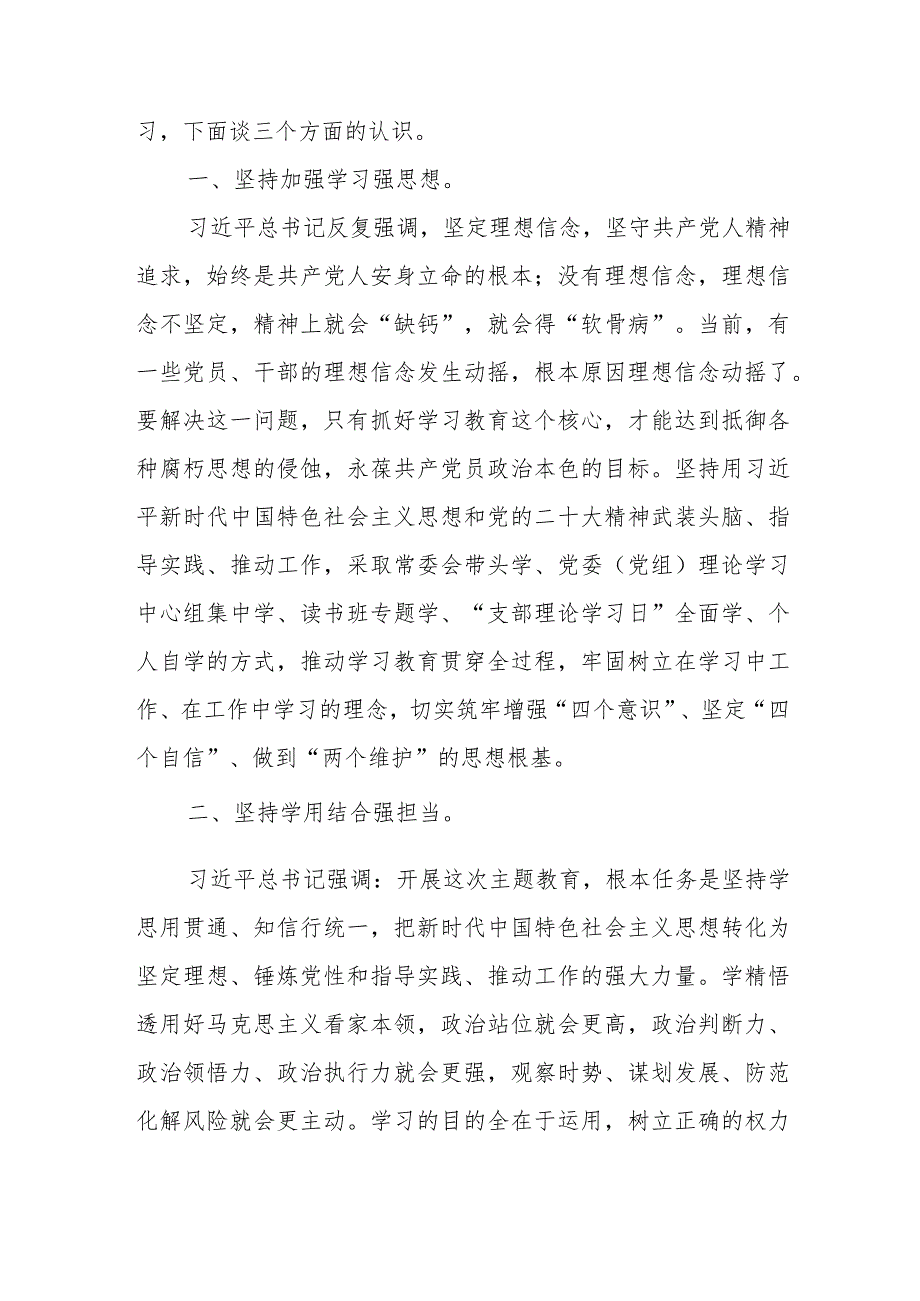 习，下面谈三个方面的认识。

一、坚持加强学习强思想。

习近平总书记反复强调，坚定理想信念，坚守共产党人精神追求，始终是共产党人安身立命的根本；没有理想信念，理想信念不坚定，精神上就会“缺钙”，就会得“软骨病”。当前，有一些党员、干部的理想信念发生动摇，根本原因理想信念动摇了。要解决这一问题，只有抓好学习教育这个核心，才能达到抵御各种腐朽思想的侵蚀，永葆共产党员政治本色的目标。坚持用习近平新时代中国特色社会主义思想和党的二十大精神武装头脑、指导实践、推动工作，采取常委会带头学、党委（党组）理论学习中心组集中学、读书班专题学、“支部理论学习日”全面学、个人自学的方式，推动学习教育贯穿全过程，牢固树立在学习中工作、在工作中学习的理念，切实筑牢增强“四个意识”、坚定“四个自信”、做到“两个维护”的思想根基。

二、坚持学用结合强担当。

习近平总书记强调：开展这次主题教育，根本任务是坚持学思用贯通、知信行统一，把新时代中国特色社会主义思想转化为坚定理想、锤炼党性和指导实践、推动工作的强大力量。学精悟透用好马克思主义看家本领，政治站位就会更高，政治判断力、政治领悟力、政治执行力就会更强，观察时势、谋划发展、防范化解风险就会更主动。学习的目的全在于运用，树立正确的权力